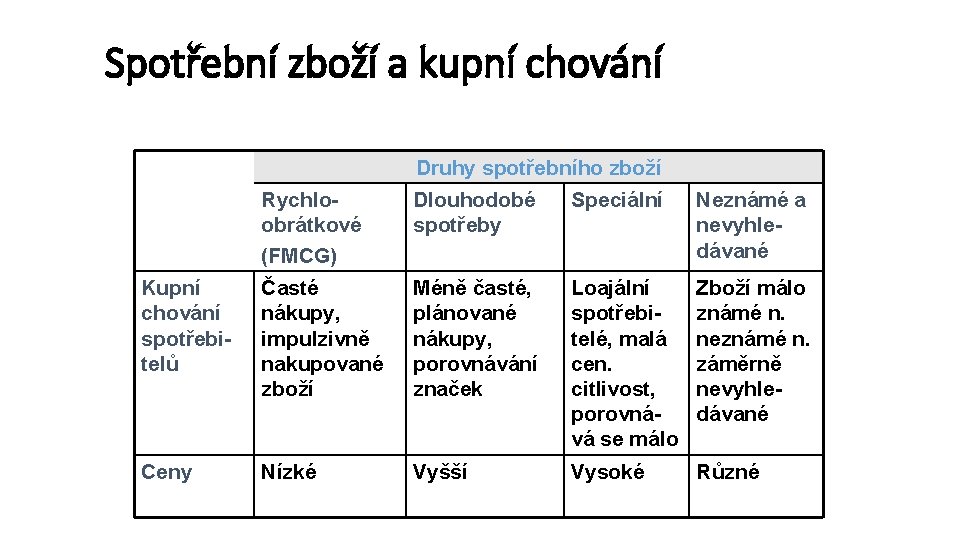 Spotřební zboží a kupní chování

| | Druhy spotřebního zboží | | | |
|---|---|---|---|---|
| | Rychloobrátkové (FMCG) | Dlouhodobé spotřeby | Speciální | Neznámé a nevyhledávané |
| Kupní chování spotřebitelů | Časté nákupy, impulzivně nakupované zboží | Méně časté, plánované nákupy, porovnávání značek | Loajální spotřebitelé, malá cen. citlivost, porovnává se málo | Zboží málo známé n. neznámé n. záměrně nevyhledávané |
| Ceny | Nízké | Vyšší | Vysoké | Různé |